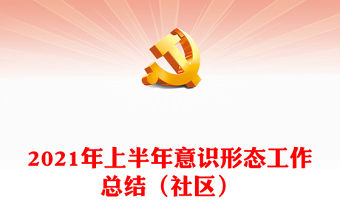 2021年上半年意识形态工作总结（社区）